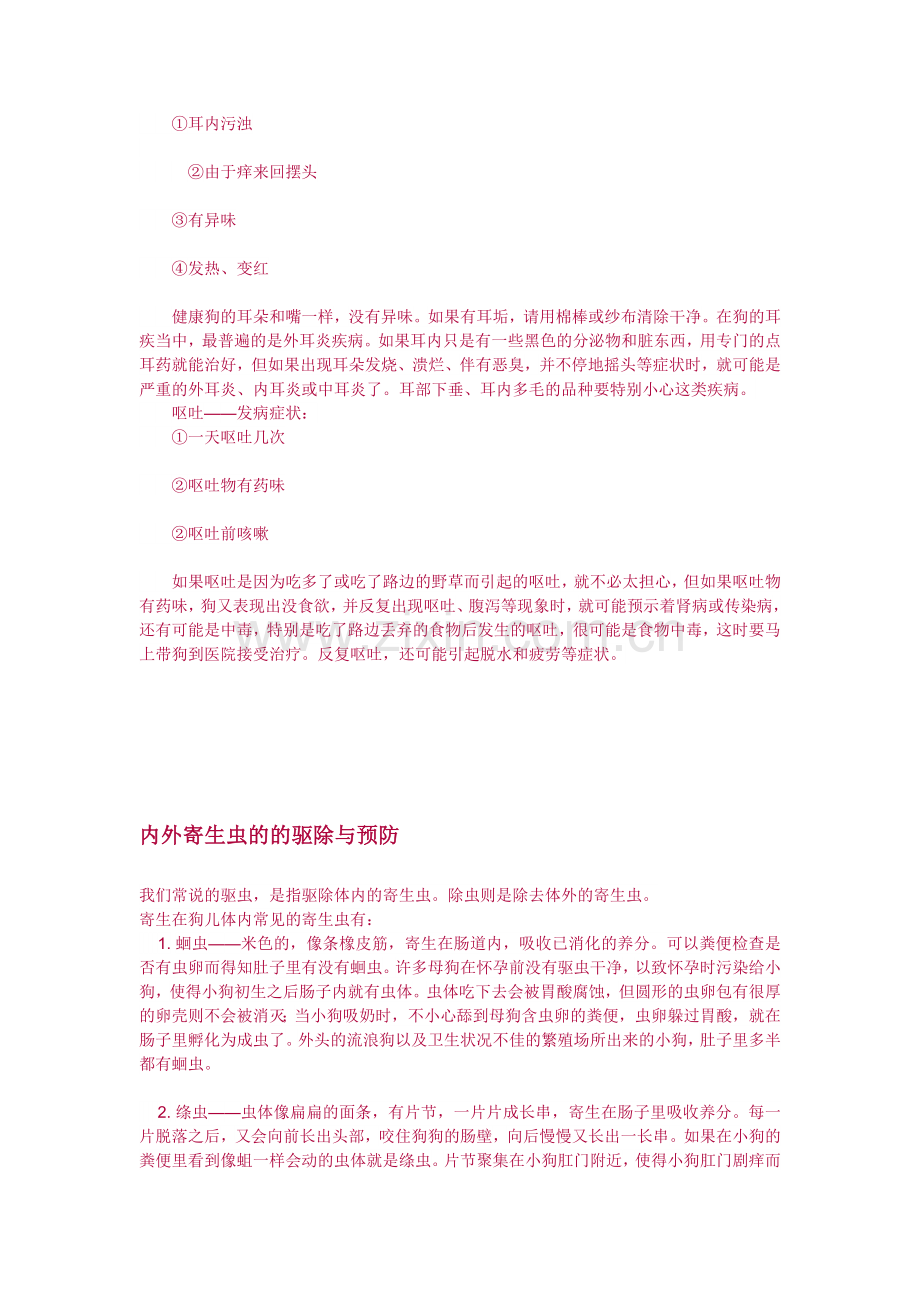 ①耳内污浊

②由于痒来回摆头

③有异味

④发热、变红

健康狗的耳朵和嘴一样，没有异味。如果有耳垢，请用棉棒或纱布清除干净。在狗的耳疾当中，最普遍的是外耳炎疾病。如果耳内只是有一些黑色的分泌物和脏东西，用专门的点耳药就能治好，但如果出现耳朵发烧、溃烂、伴有恶臭，并不停地摇头等症状时，就可能是严重的外耳炎、内耳炎或中耳炎了。耳部下垂、耳内多毛的品种要特别小心这类疾病。

呕吐——发病症状：

①一天呕吐几次

②呕吐物有药味

②呕吐前咳嗽

如果呕吐是因为吃多了或吃了路边的野草而引起的呕吐，就不必太担心，但如果呕吐物有药味，狗又表现出没食欲，并反复出现呕吐、腹泻等现象时，就可能预示着肾病或传染病，还有可能是中毒，特别是吃了路边丢弃的食物后发生的呕吐，很可能是食物中毒，这时要马上带狗到医院接受治疗。反复呕吐，还可能引起脱水和疲劳等症状。

内外寄生虫的的驱除与预防

我们常说的驱虫，是指驱除体内的寄生虫。除虫则是除去体外的寄生虫。

寄生在狗儿体内常见的寄生虫有：

1.蛔虫——米色的，像条橡皮筋，寄生在肠道内，吸收已消化的养分。可以粪便检查是否有虫卵而得知肚子里有没有蛔虫。许多母狗在怀孕前没有驱虫干净，以致怀孕时污染给小狗，使得小狗初生之后肠子内就有虫体。虫体吃下去会被胃酸腐蚀，但圆形的虫卵包有很厚的卵壳则不会被消灭；当小狗吸奶时，不小心舔到母狗含虫卵的粪便，虫卵躲过胃酸，就在肠子里孵化为成虫了。外头的流浪狗以及卫生状况不佳的繁殖场所出来的小狗，肚子里多半都有蛔虫。

2.绦虫——虫体像扁扁的面条，有片节，一片片成长串，寄生在肠子里吸收养分。每一片脱落之后，又会向前长出头部，咬住狗狗的肠壁，向后慢慢又长出一长串。如果在小狗的粪便里看到像蛆一样会动的虫体就是绦虫。片节聚集在小狗肛门附近，使得小狗肛门剧痒而